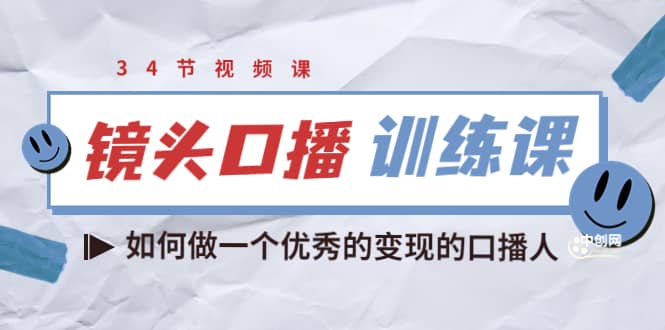 34节视频课

镜头口播 训练课

如何做一个优秀的变现的口播人

中创网